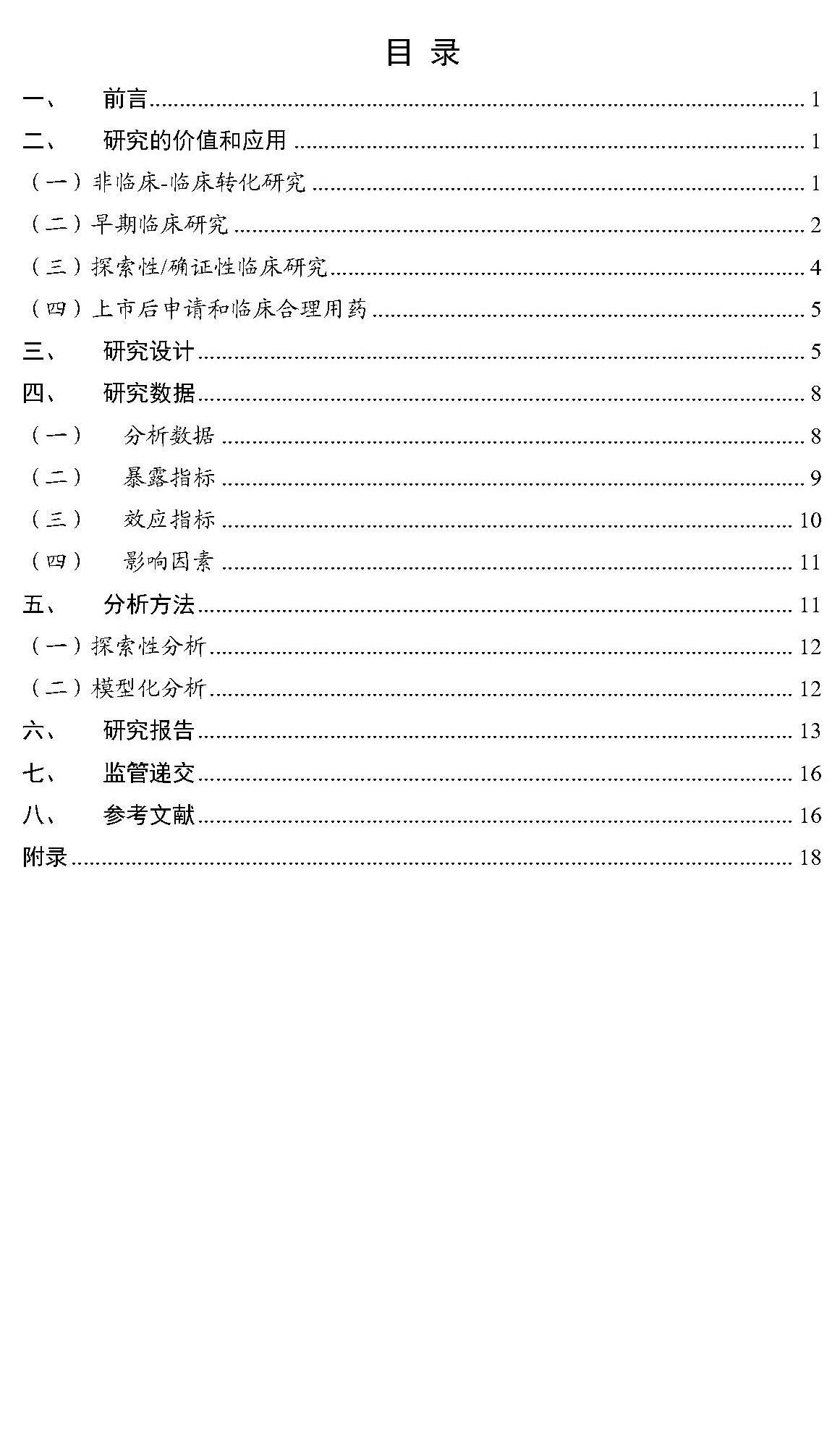 目 录

一、 前言 ........ 1

二、 研究的价值和应用 ........ 1

（一）非临床-临床转化研究 ........ 1

（二）早期临床研究 ........ 2

（三）探索性/确证性临床研究 ........ 4

（四）上市后申请和临床合理用药 ........ 5

三、 研究设计 ........ 5

四、 研究数据 ........ 8

（一） 分析数据 ........ 8

（二） 暴露指标 ........ 9

（三） 效应指标 ........ 10

（四） 影响因素 ........ 11

五、 分析方法 ........ 11

（一）探索性分析 ........ 12

（二）模型化分析 ........ 12

六、 研究报告 ........ 13

七、 监管递交 ........ 16

八、 参考文献 ........ 16

附录 ........ 18